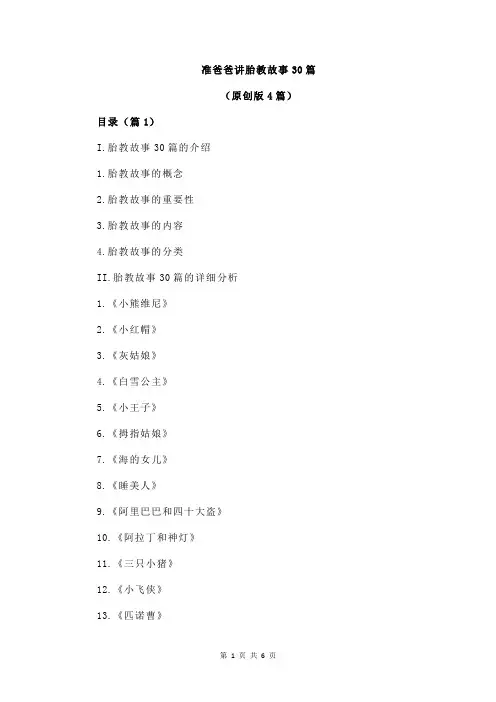 准爸爸讲胎教故事30篇

（原创版4篇）

目录（篇1）

I.胎教故事30篇的介绍

1.胎教故事的概念

2.胎教故事的重要性

3.胎教故事的内容

4.胎教故事的分类

II.胎教故事30篇的详细分析

1.《小熊维尼》

2.《小红帽》

3.《灰姑娘》

4.《白雪公主》

5.《小王子》

6.《拇指姑娘》

7.《海的女儿》

8.《睡美人》

9.《阿里巴巴和四十大盗》

10.《阿拉丁和神灯》

11.《三只小猪》

12.《小飞侠》

13.《匹诺曹》

第 1 页 共 6 页